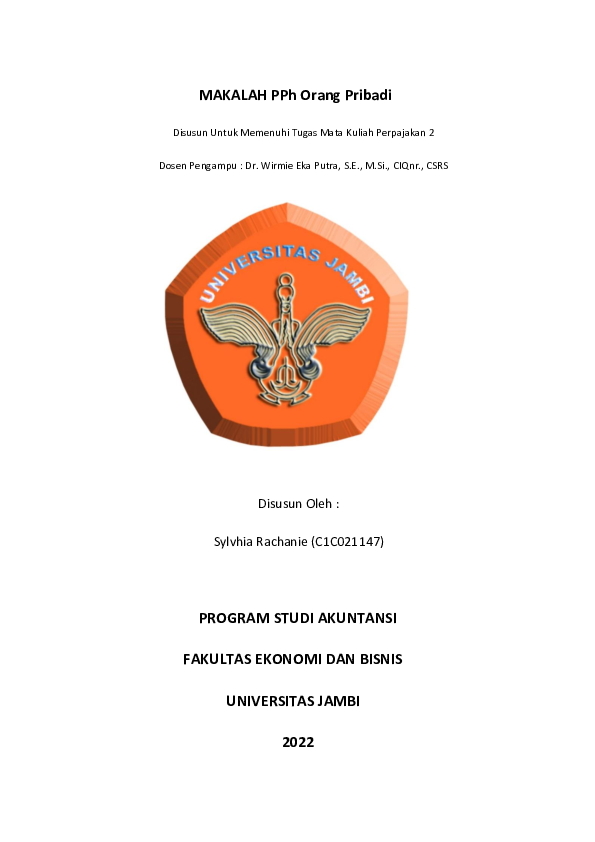 MAKALAH PPh Orang Pribadi

Disusun Untuk Memenuhi Tugas Mata Kuliah Perpajakan 2

Dosen Pengampu : Dr. Wirmie Eka Putra, S.E., M.Si., CIQnr., CSRS

UNIVERSITAS JAMBI

Disusun Oleh :

Sylvhia Rachanie (C1C021147)

PROGRAM STUDI AKUNTANSI

FAKULTAS EKONOMI DAN BISNIS

UNIVERSITAS JAMBI

2022